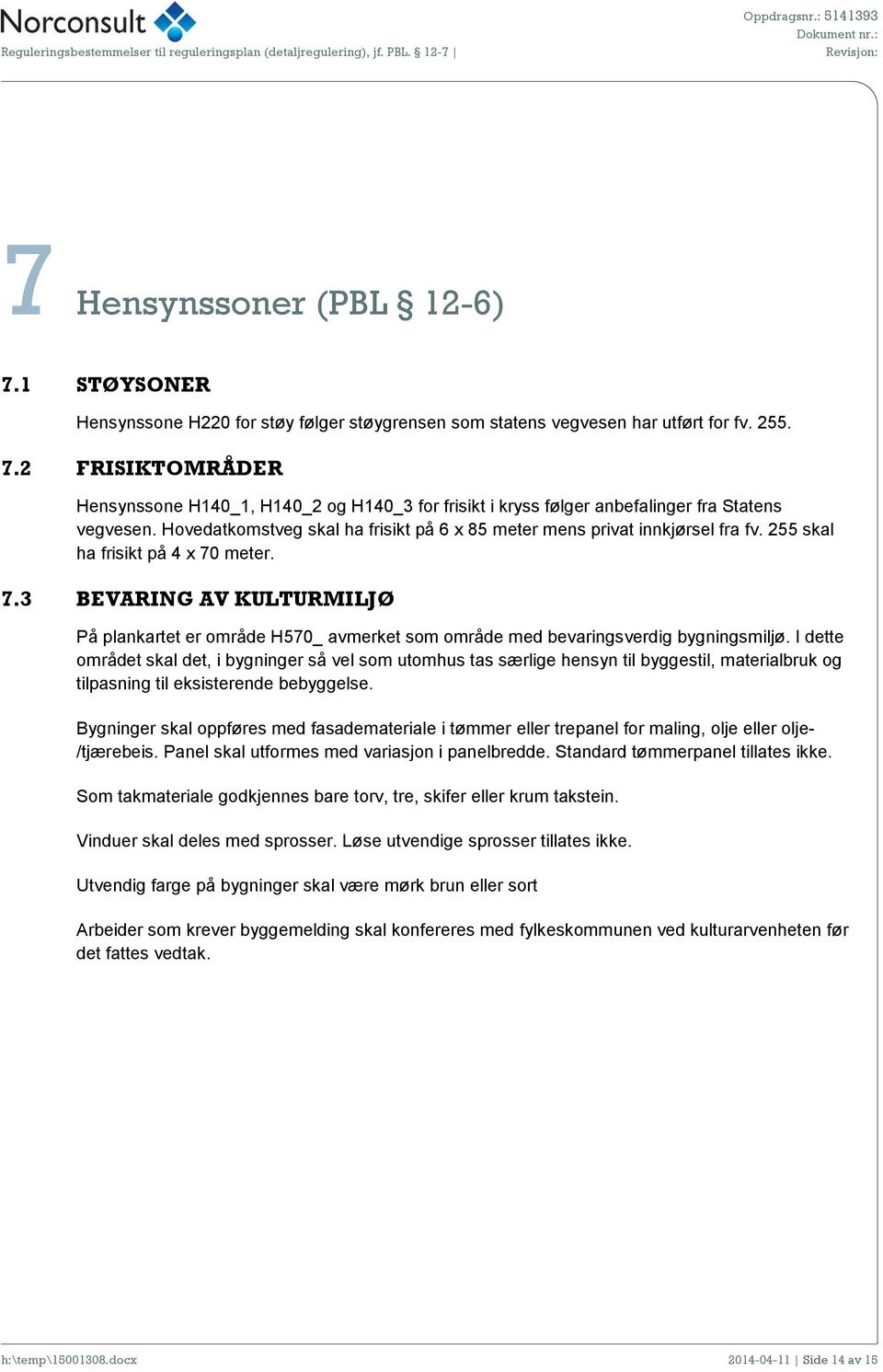 Norconsult
Reguleringsbestemmelser til reguleringsplan (detaljregulering), jf. PBL. § 12-7 |

Oppdragsnr.: 5141393
Dokument nr.:
Revisjon:

7 Hensynssoner (PBL § 12-6)

7.1 STØYSONER

Hensynssone H220 for støy følger støygrensen som statens vegvesen har utført for fv. 255.

7.2 FRISIKTOMRÅDER

Hensynssone H140_1, H140_2 og H140_3 for frisikt i kryss følger anbefalinger fra Statens vegvesen. Hovedatkomstveg skal ha frisikt på 6 x 85 meter mens privat innkjørsel fra fv. 255 skal ha frisikt på 4 x 70 meter.

7.3 BEVARING AV KULTURMILJØ

På plankartet er område H570_ avmerket som område med bevaringsverdig bygningsmiljø. I dette området skal det, i bygninger så vel som utomhus tas særlige hensyn til byggestil, materialbruk og tilpasning til eksisterende bebyggelse.

Bygninger skal oppføres med fasademateriale i tømmer eller trepanel for maling, olje eller olje-/tjærebeis. Panel skal utformes med variasjon i panelbredde. Standard tømmerpanel tillates ikke.

Som takmateriale godkjennes bare torv, tre, skifer eller krum takstein.

Vinduer skal deles med sprosser. Løse utvendige sprosser tillates ikke.

Utvendig farge på bygninger skal være mørk brun eller sort

Arbeider som krever byggemelding skal konfereres med fylkeskommunen ved kulturarvenheten før det fattes vedtak.

h:\temp\15001308.docx

2014-04-11 | Side 14 av 15